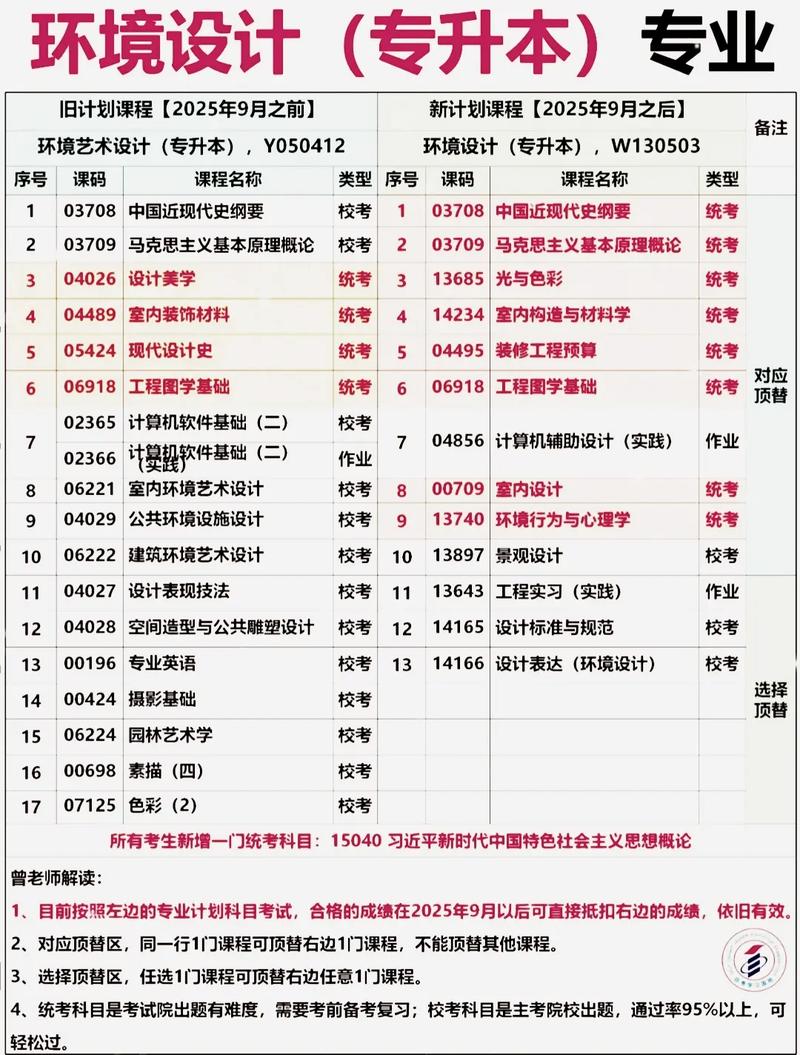 环境设计（专升本）专业

| 旧计划课程【2025年9月之前】 | | | | 新计划课程【2025年9月之后】 | | | | 备注 |
|---|---|---|---|---|---|---|---|---|
| 环境艺术设计（专升本），Y050412 | | | | 环境设计（专升本），W130503 | | | | |
| 序号 | 课码 | 课程名称 | 类型 | 序号 | 课码 | 课程名称 | 类型 | |
| 1 | 03708 | 中国近现代史纲要 | 校考 | 1 | 03708 | 中国近现代史纲要 | 统考 | 对应顶替 |
| 2 | 03709 | 马克思主义基本原理概论 | 校考 | 2 | 03709 | 马克思主义基本原理概论 | 统考 | |
| 3 | 04026 | 设计美学 | 统考 | 3 | 13685 | 光与色彩 | 统考 | |
| 4 | 04489 | 室内装饰材料 | 统考 | 4 | 14234 | 室内构造与材料学 | 统考 | |
| 5 | 05424 | 现代设计史 | 统考 | 5 | 04495 | 装修工程预算 | 统考 | |
| 6 | 06918 | 工程图学基础 | 统考 | 6 | 06918 | 工程图学基础 | 统考 | |
| 7 | 02365 | 计算机软件基础（二） | 校考 | 7 | 04856 | 计算机辅助设计（实践） | 作业 | |
| | 02366 | 计算机软件基础（二）（实践） | 作业 | | | | | |
| 8 | 06221 | 室内环境艺术设计 | 校考 | 8 | 00709 | 室内设计 | 统考 | |
| 9 | 04029 | 公共环境设施设计 | 校考 | 9 | 13740 | 环境行为与心理学 | 统考 | |
| 10 | 06222 | 建筑环境艺术设计 | 校考 | 10 | 13897 | 景观设计 | 校考 | |
| 11 | 04027 | 设计表现技法 | 校考 | 11 | 13643 | 工程实习（实践） | 作业 | 选择顶替 |
| 12 | 04028 | 空间造型与公共雕塑设计 | 校考 | 12 | 14165 | 设计标准与规范 | 校考 | |
| 13 | 00196 | 专业英语 | 校考 | 13 | 14166 | 设计表达（环境设计） | 校考 | |
| 14 | 00424 | 摄影基础 | 校考 | | | | | |
| 15 | 06224 | 园林艺术学 | 校考 | | | | | |
| 16 | 00698 | 素描（四） | 校考 | | | | | |
| 17 | 07125 | 色彩（2） | 校考 | | | | | |

所有考生新增一门统考科目：15040 习近平新时代中国特色社会主义思想概论

曾老师解读：
1、目前按照左边的专业计划科目考试，合格的成绩在2025年9月以后可直接抵扣右边的成绩，依旧有效。
2、对应顶替区，同一行1门课程可顶替右边1门课程，不能顶替其他课程。
3、选择顶替区，任选1门课程可顶替右边任意1门课程。
4、统考科目是考试院出题有难度，需要考前备考复习；校考科目是主考院校出题，通过率95%以上，可轻松过。